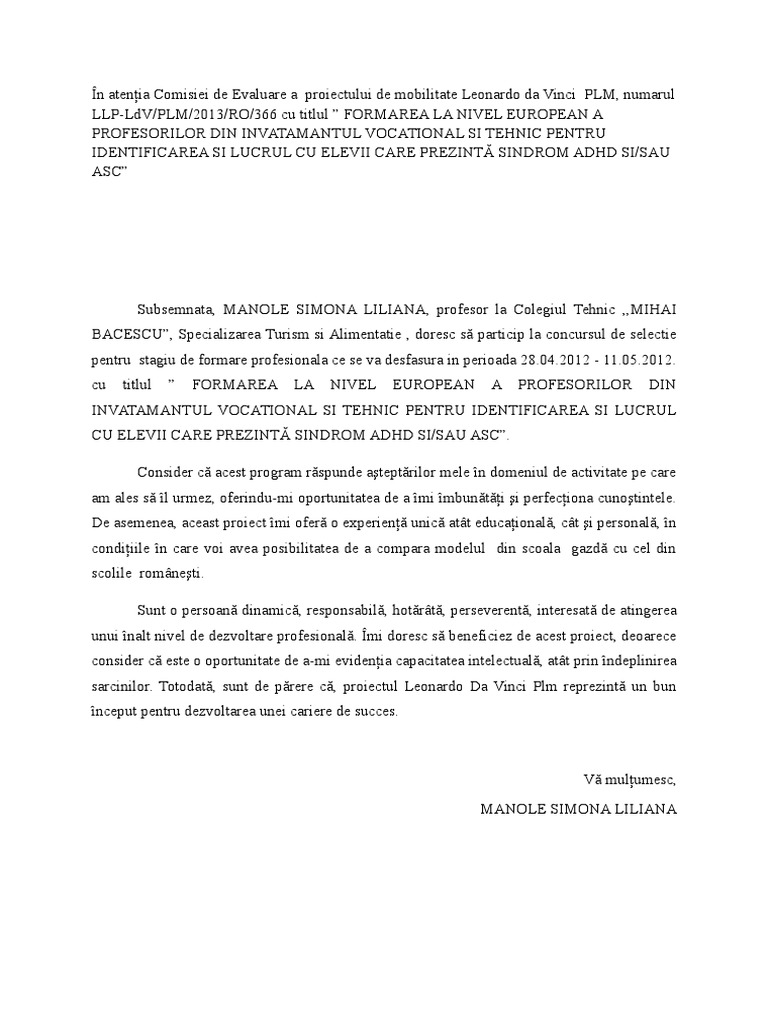 În atenția Comisiei de Evaluare a proiectului de mobilitate Leonardo da Vinci PLM, numarul LLP-LdV/PLM/2013/RO/366 cu titlul " FORMAREA LA NIVEL EUROPEAN A PROFESORILOR DIN INVATAMANTUL VOCATIONAL SI TEHNIC PENTRU IDENTIFICAREA SI LUCRUL CU ELEVII CARE PREZINTĂ SINDROM ADHD SI/SAU ASC"

Subsemnata, MANOLE SIMONA LILIANA, profesor la Colegiul Tehnic ,,MIHAI BACESCU", Specializarea Turism si Alimentatie , doresc să particip la concursul de selectie pentru stagiu de formare profesionala ce se va desfasura in perioada 28.04.2012 - 11.05.2012. cu titlul " FORMAREA LA NIVEL EUROPEAN A PROFESORILOR DIN INVATAMANTUL VOCATIONAL SI TEHNIC PENTRU IDENTIFICAREA SI LUCRUL CU ELEVII CARE PREZINTĂ SINDROM ADHD SI/SAU ASC".

Consider că acest program răspunde așteptărilor mele în domeniul de activitate pe care am ales să îl urmez, oferindu-mi oportunitatea de a îmi îmbunătăți și perfecționa cunoștintele. De asemenea, aceast proiect îmi oferă o experiență unică atât educațională, cât și personală, în condițiile în care voi avea posibilitatea de a compara modelul din scoala gazdă cu cel din scolile românești.

Sunt o persoană dinamică, responsabilă, hotărâtă, perseverentă, interesată de atingerea unui înalt nivel de dezvoltare profesională. Îmi doresc să beneficiez de acest proiect, deoarece consider că este o oportunitate de a-mi evidenția capacitatea intelectuală, atât prin îndeplinirea sarcinilor. Totodată, sunt de părere că, proiectul Leonardo Da Vinci Plm reprezintă un bun început pentru dezvoltarea unei cariere de succes.

Vă mulțumesc,

MANOLE SIMONA LILIANA